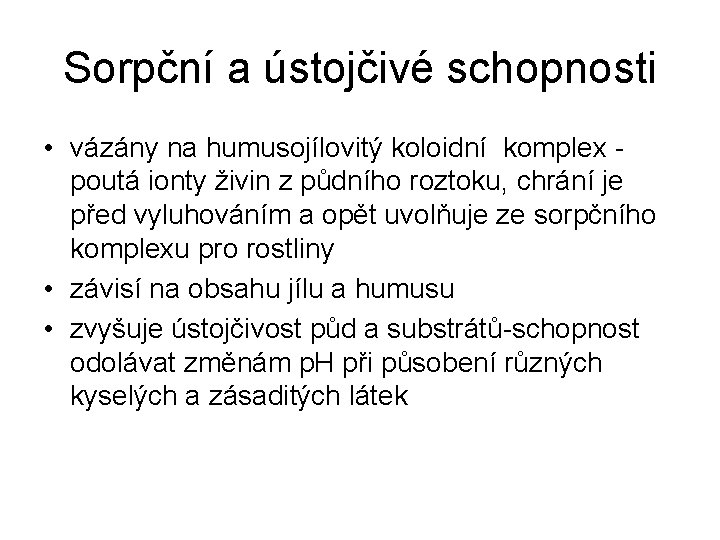 Sorpční a ústojčivé schopnosti

• vázány na humusojílovitý koloidní komplex - poutá ionty živin z půdního roztoku, chrání je před vyluhováním a opět uvolňuje ze sorpčního komplexu pro rostliny
• závisí na obsahu jílu a humusu
• zvyšuje ústojčivost půd a substrátů-schopnost odolávat změnám pH při působení různých kyselých a zásaditých látek